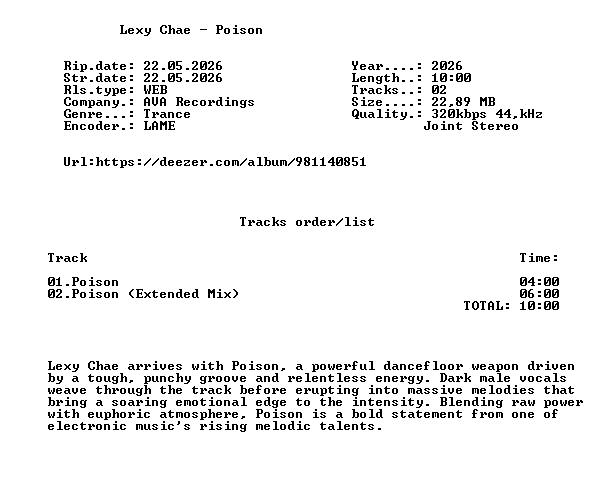 Lexy Chae - Poison

Rip.date: 22.05.2026
Str.date: 22.05.2026
Rls.type: WEB
Company.: AVA Recordings
Genre...: Trance
Encoder.: LAME

Year....: 2026
Length..: 10:00
Tracks..: 02
Size....: 22,89 MB
Quality.: 320kbps 44,kHz
Joint Stereo

Url:https://deezer.com/album/981140851

Tracks order/list

| Track | Time: |
|---|---|
| 01.Poison | 04:00 |
| 02.Poison (Extended Mix) | 06:00 |
| | TOTAL: 10:00 |

Lexy Chae arrives with Poison, a powerful dancefloor weapon driven by a tough, punchy groove and relentless energy. Dark male vocals weave through the track before erupting into massive melodies that bring a soaring emotional edge to the intensity. Blending raw power with euphoric atmosphere, Poison is a bold statement from one of electronic music's rising melodic talents.